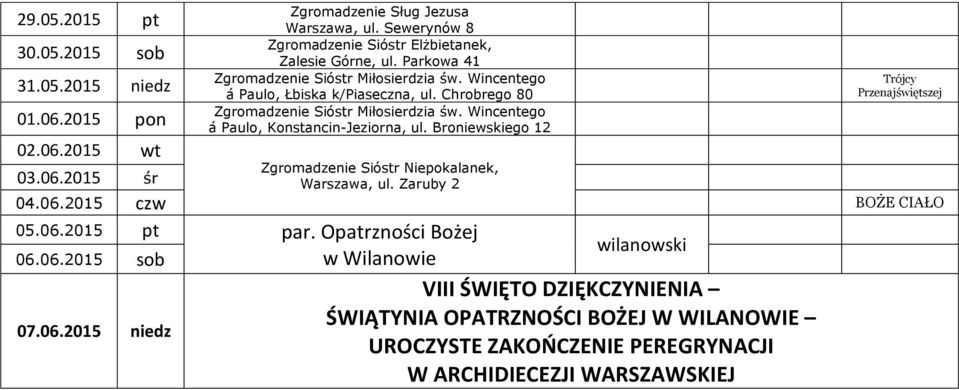 | | | | | |
|---|---|---|---|---|
| 29.05.2015 | pt | Zgromadzenie Sług Jezusa Warszawa, ul. Sewerynów 8 | | |
| 30.05.2015 | sob | Zgromadzenie Sióstr Elżbietanek, Zalesie Górne, ul. Parkowa 41 | | |
| 31.05.2015 | niedz | Zgromadzenie Sióstr Miłosierdzia św. Wincentego á Paulo, Łbiska k/Piaseczna, ul. Chrobrego 80 | | Trójcy Przenajświętszej |
| 01.06.2015 | pon | Zgromadzenie Sióstr Miłosierdzia św. Wincentego á Paulo, Konstancin-Jeziorna, ul. Broniewskiego 12 | | |
| 02.06.2015 | wt | Zgromadzenie Sióstr Niepokalanek, Warszawa, ul. Zaruby 2 | | |
| 03.06.2015 | śr | | | |
| 04.06.2015 | czw | | | BOŻE CIAŁO |
| 05.06.2015 | pt | par. Opatrzności Bożej w Wilanowie | wilanowski | |
| 06.06.2015 | sob | | | |
| 07.06.2015 | niedz | VIII ŚWIĘTO DZIĘKCZYNIENIA – ŚWIĄTYNIA OPATRZNOŚCI BOŻEJ W WILANOWIE – UROCZYSTE ZAKOŃCZENIE PEREGRYNACJI W ARCHIDIECEZJI WARSZAWSKIEJ | | |